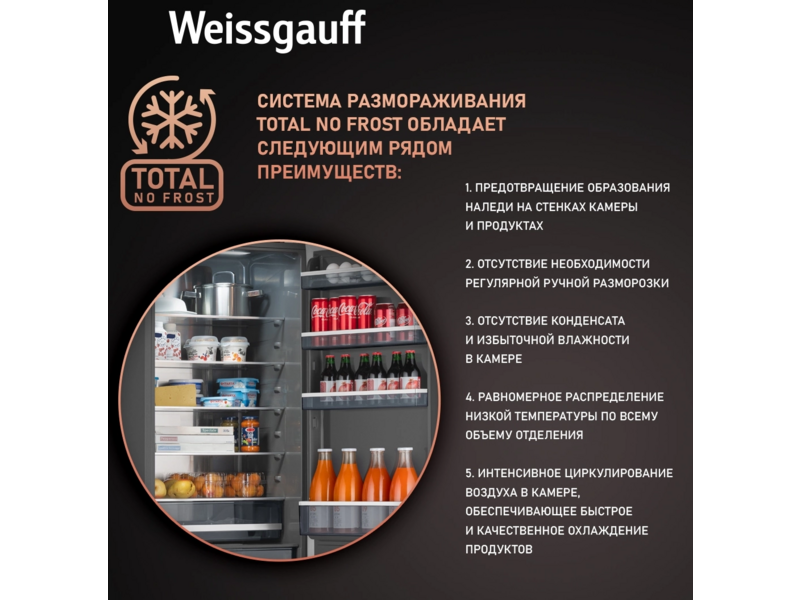 Weissgauff

TOTAL
NO FROST

СИСТЕМА РАЗМОРАЖИВАНИЯ TOTAL NO FROST ОБЛАДАЕТ СЛЕДУЮЩИМ РЯДОМ ПРЕИМУЩЕСТВ:

1. ПРЕДОТВРАЩЕНИЕ ОБРАЗОВАНИЯ НАЛЕДИ НА СТЕНКАХ КАМЕРЫ И ПРОДУКТАХ

2. ОТСУТСТВИЕ НЕОБХОДИМОСТИ РЕГУЛЯРНОЙ РУЧНОЙ РАЗМОРОЗКИ

3. ОТСУТСТВИЕ КОНДЕНСАТА И ИЗБЫТОЧНОЙ ВЛАЖНОСТИ В КАМЕРЕ

4. РАВНОМЕРНОЕ РАСПРЕДЕЛЕНИЕ НИЗКОЙ ТЕМПЕРАТУРЫ ПО ВСЕМУ ОБЪЕМУ ОТДЕЛЕНИЯ

5. ИНТЕНСИВНОЕ ЦИРКУЛИРОВАНИЕ ВОЗДУХА В КАМЕРЕ, ОБЕСПЕЧИВАЮЩЕЕ БЫСТРОЕ И КАЧЕСТВЕННОЕ ОХЛАЖДЕНИЕ ПРОДУКТОВ